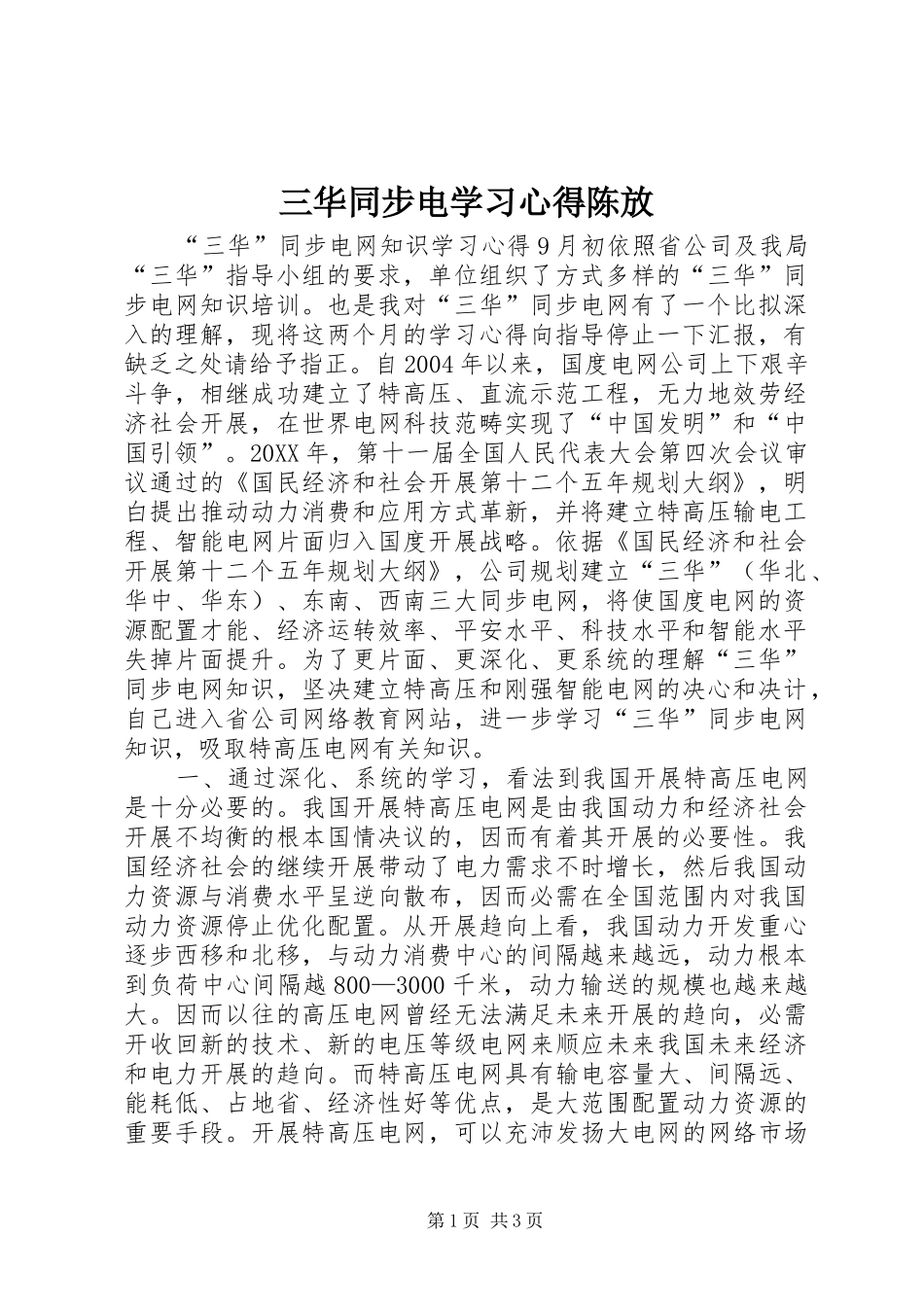 三华同步电学习心得陈放

“三华”同步电网知识学习心得9月初依照省公司及我局“三华”指导小组的要求，单位组织了方式多样的“三华”同步电网知识培训。也是我对“三华”同步电网有了一个比拟深入的理解，现将这两个月的学习心得向指导停止一下汇报，有缺乏之处请给予指正。自2004年以来，国度电网公司上下艰辛斗争，相继成功建立了特高压、直流示范工程，无力地效劳经济社会开展，在世界电网科技范畴实现了“中国发明”和“中国引领”。20XX年，第十一届全国人民代表大会第四次会议审议通过的《国民经济和社会开展第十二个五年规划大纲》，明白提出推动动力消费和应用方式革新，并将建立特高压输电工程、智能电网片面归入国度开展战略。依据《国民经济和社会开展第十二个五年规划大纲》，公司规划建立“三华”（华北、华中、华东）、东南、西南三大同步电网，将使国度电网的资源配置才能、经济运转效率、平安水平、科技水平和智能水平失掉片面提升。为了更片面、更深化、更系统的理解“三华”同步电网知识，坚决建立特高压和刚强智能电网的决心和决计，自己进入省公司网络教育网站，进一步学习“三华”同步电网知识，吸取特高压电网有关知识。

一、通过深化、系统的学习，看法到我国开展特高压电网是十分必要的。我国开展特高压电网是由我国动力和经济社会开展不均衡的根本国情决议的，因而有着其开展的必要性。我国经济社会的继续开展带动了电力需求不时增长，然后我国动力资源与消费水平呈逆向散布，因而必需在全国范围内对我国动力资源停止优化配置。从开展趋向上看，我国动力开发重心逐步西移和北移，与动力消费中心的间隔越来越远，动力根本到负荷中心间隔越800—3000千米，动力输送的规模也越来越大。因而以往的高压电网曾经无法满足未来开展的趋向，必需开收回新的技术、新的电压等级电网来顺应未来我国未来经济和电力开展的趋向。而特高压电网具有输电容量大、间隔远、能耗低、占地省、经济性好等优点，是大范围配置动力资源的重要手段。开展特高压电网，可以充沛发扬大电网的网络市场

第1页 共3页